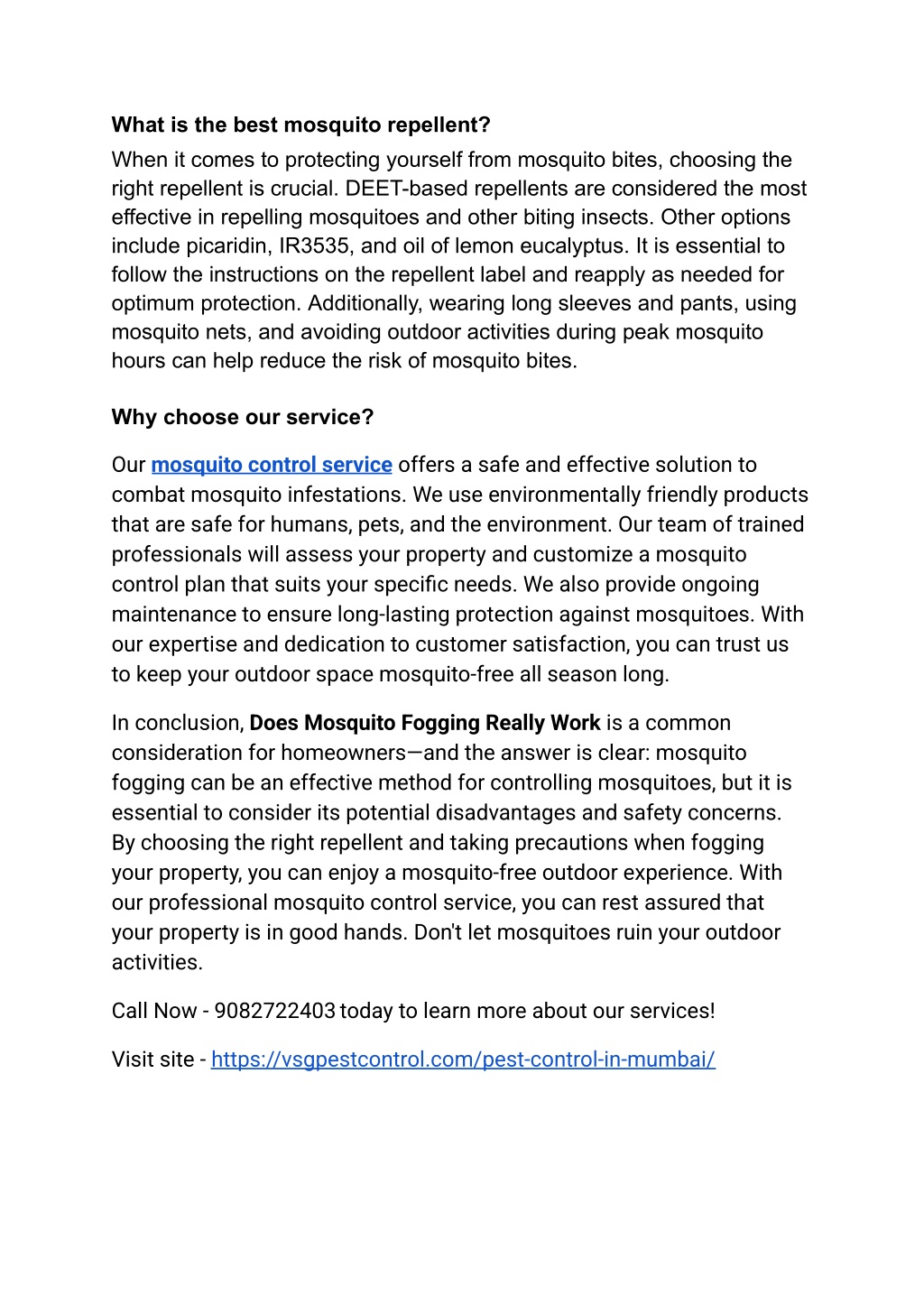 What is the best mosquito repellent?
When it comes to protecting yourself from mosquito bites, choosing the right repellent is crucial. DEET-based repellents are considered the most effective in repelling mosquitoes and other biting insects. Other options include picaridin, IR3535, and oil of lemon eucalyptus. It is essential to follow the instructions on the repellent label and reapply as needed for optimum protection. Additionally, wearing long sleeves and pants, using mosquito nets, and avoiding outdoor activities during peak mosquito hours can help reduce the risk of mosquito bites.

Why choose our service?

Our mosquito control service offers a safe and effective solution to combat mosquito infestations. We use environmentally friendly products that are safe for humans, pets, and the environment. Our team of trained professionals will assess your property and customize a mosquito control plan that suits your specific needs. We also provide ongoing maintenance to ensure long-lasting protection against mosquitoes. With our expertise and dedication to customer satisfaction, you can trust us to keep your outdoor space mosquito-free all season long.

In conclusion, Does Mosquito Fogging Really Work is a common consideration for homeowners—and the answer is clear: mosquito fogging can be an effective method for controlling mosquitoes, but it is essential to consider its potential disadvantages and safety concerns. By choosing the right repellent and taking precautions when fogging your property, you can enjoy a mosquito-free outdoor experience. With our professional mosquito control service, you can rest assured that your property is in good hands. Don't let mosquitoes ruin your outdoor activities.

Call Now - 9082722403 today to learn more about our services!

Visit site - https://vsgpestcontrol.com/pest-control-in-mumbai/